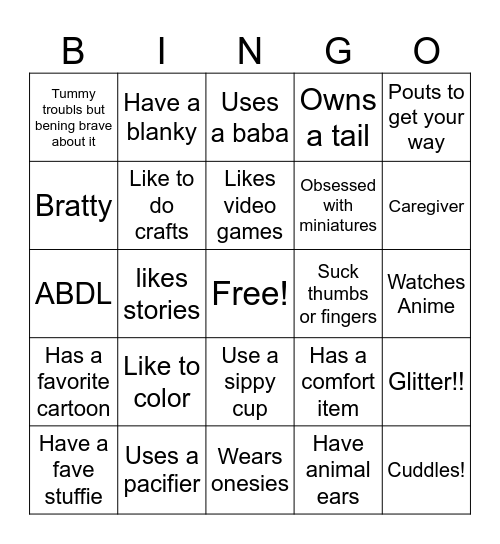 | B | I | N | G | O |
|---|---|---|---|---|
| Tummy troubls but bening brave about it | Have a blanky | Uses a baba | Owns a tail | Pouts to get your way |
| Bratty | Like to do crafts | Likes video games | Obsessed with miniatures | Caregiver |
| ABDL | likes stories | Free! | Suck thumbs or fingers | Watches Anime |
| Has a favorite cartoon | Like to color | Use a sippy cup | Has a comfort item | Glitter!! |
| Have a fave stuffie | Uses a pacifier | Wears onesies | Have animal ears | Cuddles! |